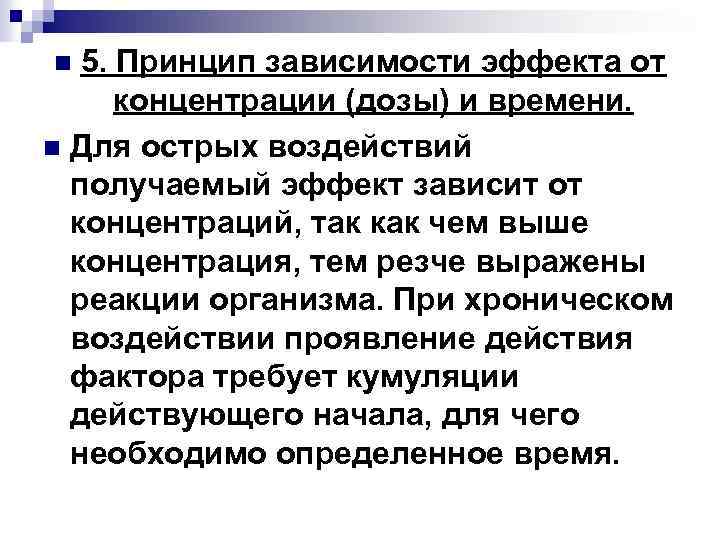 5. Принцип зависимости эффекта от концентрации (дозы) и времени.

Для острых воздействий получаемый эффект зависит от концентраций, так как чем выше концентрация, тем резче выражены реакции организма. При хроническом воздействии проявление действия фактора требует кумуляции действующего начала, для чего необходимо определенное время.